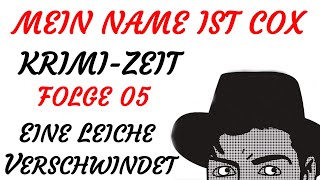 MEIN NAME IST COX

KRIMI-ZEIT

FOLGE 05

EINE LEICHE VERSCHWINDET